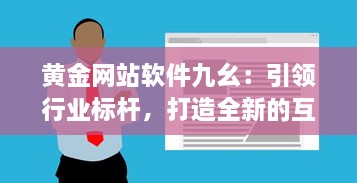 黄金网站软件九幺：引领行业标杆，打造全新的互